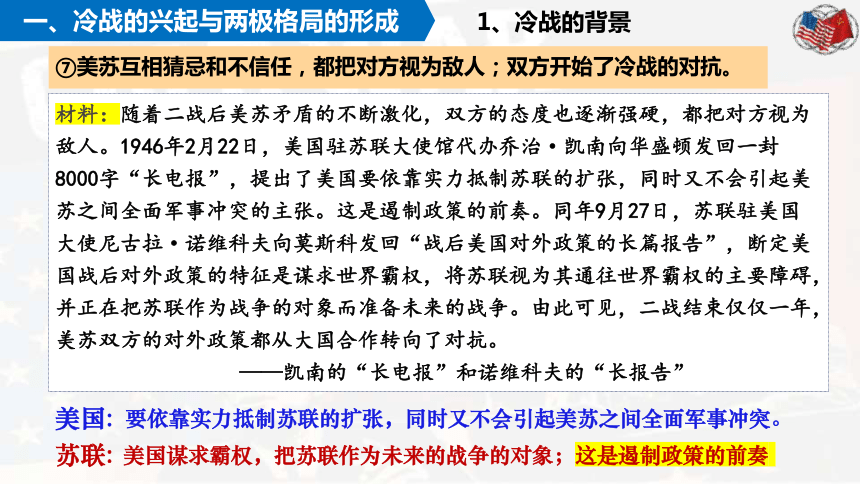 一、冷战的兴起与两极格局的形成

1、冷战的背景

⑦美苏互相猜忌和不信任，都把对方视为敌人；双方开始了冷战的对抗。

材料：随着二战后美苏矛盾的不断激化，双方的态度也逐渐强硬，都把对方视为敌人。1946年2月22日，美国驻苏联大使馆代办乔治·凯南向华盛顿发回一封8000字“长电报”，提出了美国要依靠实力抵制苏联的扩张，同时又不会引起美苏之间全面军事冲突的主张。这是遏制政策的前奏。同年9月27日，苏联驻美国大使尼古拉·诺维科夫向莫斯科发回“战后美国对外政策的长篇报告”，断定美国战后对外政策的特征是谋求世界霸权，将苏联视为其通往世界霸权的主要障碍，并正在把苏联作为战争的对象而准备未来的战争。由此可见，二战结束仅仅一年，美苏双方的对外政策都从大国合作转向了对抗。

——凯南的“长电报”和诺维科夫的“长报告”

美国：要依靠实力抵制苏联的扩张，同时又不会引起美苏之间全面军事冲突。

苏联：美国谋求霸权，把苏联作为未来的战争的对象；这是遏制政策的前奏